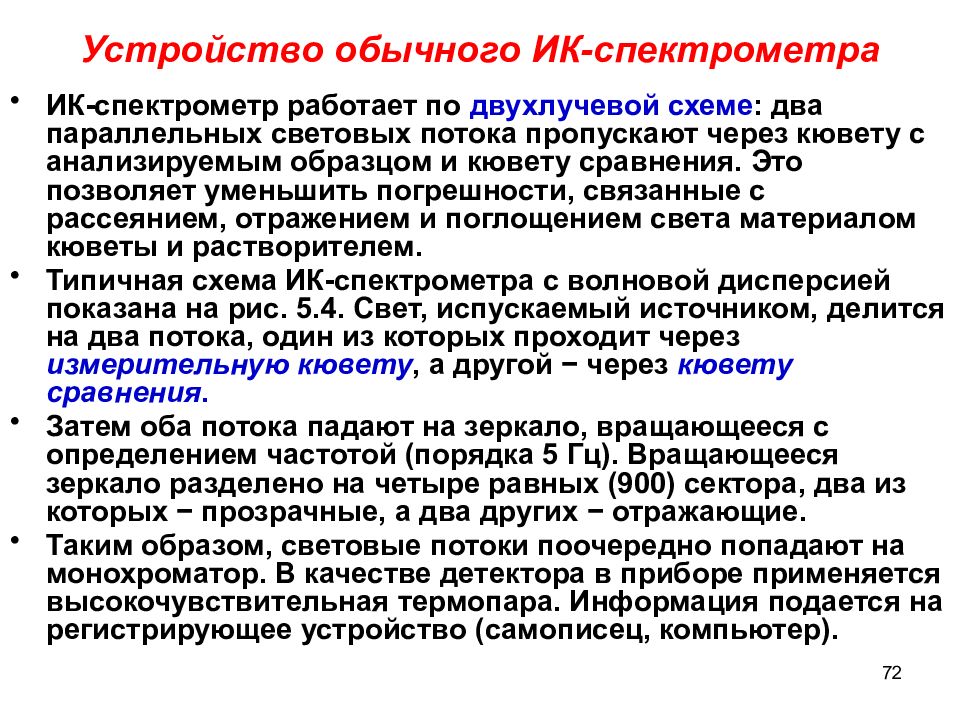 Устройство обычного ИК-спектрометра

• ИК-спектрометр работает по двухлучевой схеме: два параллельных световых потока пропускают через кювету с анализируемым образцом и кювету сравнения. Это позволяет уменьшить погрешности, связанные с рассеянием, отражением и поглощением света материалом кюветы и растворителем.

• Типичная схема ИК-спектрометра с волновой дисперсией показана на рис. 5.4. Свет, испускаемый источником, делится на два потока, один из которых проходит через измерительную кювету, а другой − через кювету сравнения.

• Затем оба потока падают на зеркало, вращающееся с определением частотой (порядка 5 Гц). Вращающееся зеркало разделено на четыре равных (900) сектора, два из которых − прозрачные, а два других − отражающие.

• Таким образом, световые потоки поочередно попадают на монохроматор. В качестве детектора в приборе применяется высокочувствительная термопара. Информация подается на регистрирующее устройство (самописец, компьютер).

72